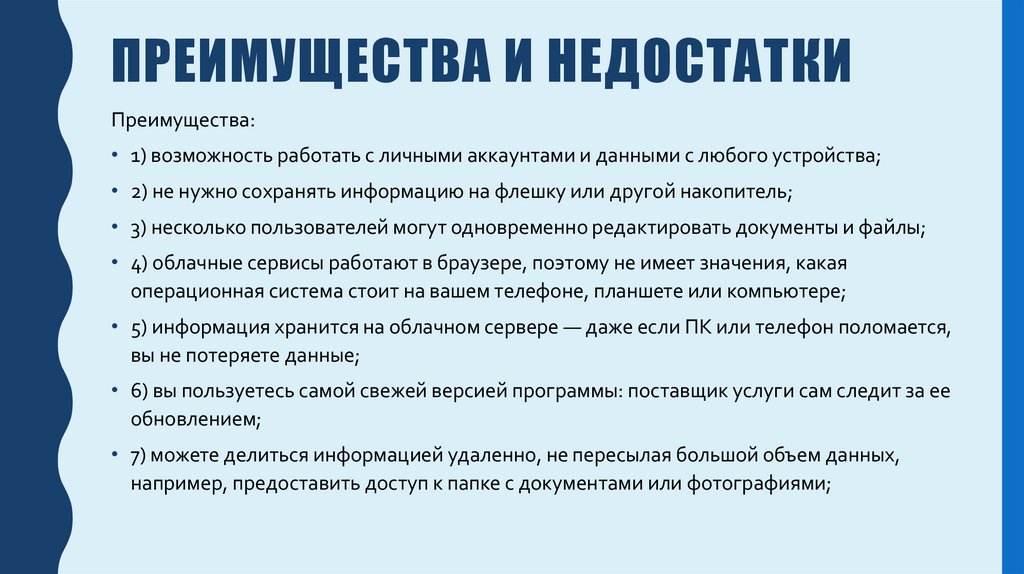 ПРЕИМУЩЕСТВА И НЕДОСТАТКИ

Преимущества:

• 1) возможность работать с личными аккаунтами и данными с любого устройства;

• 2) не нужно сохранять информацию на флешку или другой накопитель;

• 3) несколько пользователей могут одновременно редактировать документы и файлы;

• 4) облачные сервисы работают в браузере, поэтому не имеет значения, какая операционная система стоит на вашем телефоне, планшете или компьютере;

• 5) информация хранится на облачном сервере — даже если ПК или телефон поломается, вы не потеряете данные;

• 6) вы пользуетесь самой свежей версией программы: поставщик услуги сам следит за ее обновлением;

• 7) можете делиться информацией удаленно, не пересылая большой объем данных, например, предоставить доступ к папке с документами или фотографиями;